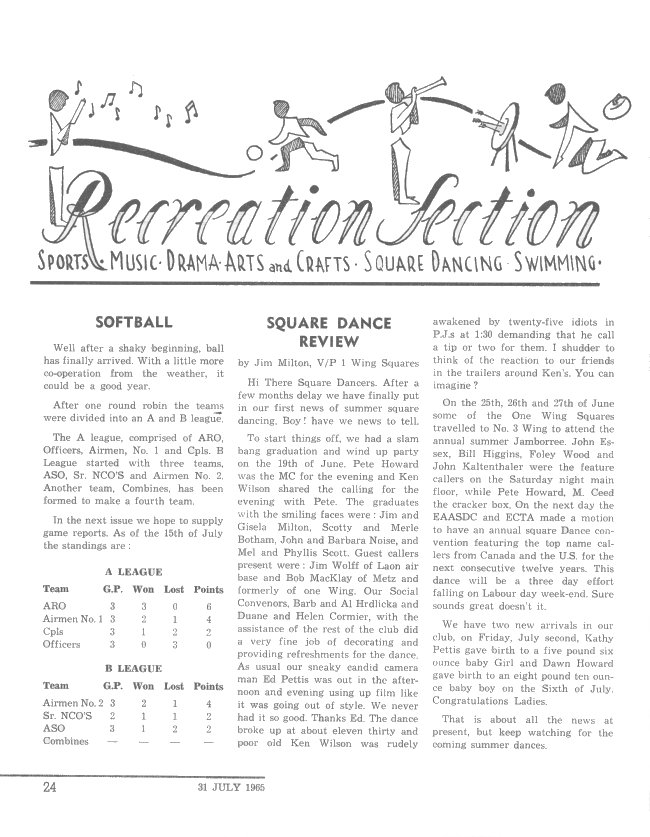 Recreation Section

SPORTS · MUSIC · DRAMA · ARTS and CRAFTS · SQUARE DANCING · SWIMMING ·

SOFTBALL

Well after a shaky beginning, ball has finally arrived. With a little more co-operation from the weather, it could be a good year.

After one round robin the teams were divided into an A and B league.

The A league, comprised of ARO, Officers, Airmen, No. 1 and Cpls. B League started with three teams, ASO, Sr. NCO'S and Airmen No. 2. Another team, Combines, has been formed to make a fourth team.

In the next issue we hope to supply game reports. As of the 15th of July the standings are :

A LEAGUE

| Team | G.P. | Won | Lost | Points |
|---|---|---|---|---|
| ARO | 3 | 3 | 0 | 6 |
| Airmen No. 1 | 3 | 2 | 1 | 4 |
| Cpls | 3 | 1 | 2 | 2 |
| Officers | 3 | 0 | 3 | 0 |

B LEAGUE

| Team | G.P. | Won | Lost | Points |
|---|---|---|---|---|
| Airmen No. 2 | 3 | 2 | 1 | 4 |
| Sr. NCO'S | 2 | 1 | 1 | 2 |
| ASO | 3 | 1 | 2 | 2 |
| Combines | — | — | — | — |

SQUARE DANCE REVIEW

by Jim Milton, V/P 1 Wing Squares

Hi There Square Dancers. After a few months delay we have finally put in our first news of summer square dancing. Boy! have we news to tell.

To start things off, we had a slam bang graduation and wind up party on the 19th of June. Pete Howard was the MC for the evening and Ken Wilson shared the calling for the evening with Pete. The graduates with the smiling faces were : Jim and Gisela Milton, Scotty and Merle Botham, John and Barbara Noise, and Mel and Phyllis Scott. Guest callers present were : Jim Wolff of Laon air base and Bob MacKlay of Metz and formerly of one Wing. Our Social Convenors, Barb and Al Hrdlicka and Duane and Helen Cormier, with the assistance of the rest of the club did a very fine job of decorating and providing refreshments for the dance. As usual our sneaky candid camera man Ed Pettis was out in the afternoon and evening using up film like it was going out of style. We never had it so good. Thanks Ed. The dance broke up at about eleven thirty and poor old Ken Wilson was rudely awakened by twenty-five idiots in P.J.s at 1:30 demanding that he call a tip or two for them. I shudder to think of the reaction to our friends in the trailers around Ken's. You can imagine ?

On the 25th, 26th and 27th of June some of the One Wing Squares travelled to No. 3 Wing to attend the annual summer Jamborree. John Essex, Bill Higgins, Foley Wood and John Kaltenthaler were the feature callers on the Saturday night main floor, while Pete Howard, M. Ceed the cracker box. On the next day the EAASDC and ECTA made a motion to have an annual square Dance convention featuring the top name callers from Canada and the U.S. for the next consecutive twelve years. This dance will be a three day effort falling on Labour day week-end. Sure sounds great doesn't it.

We have two new arrivals in our club, on Friday, July second, Kathy Pettis gave birth to a five pound six ounce baby Girl and Dawn Howard gave birth to an eight pound ten ounce baby boy on the Sixth of July. Congratulations Ladies.

That is about all the news at present, but keep watching for the coming summer dances.

24 31 JULY 1965